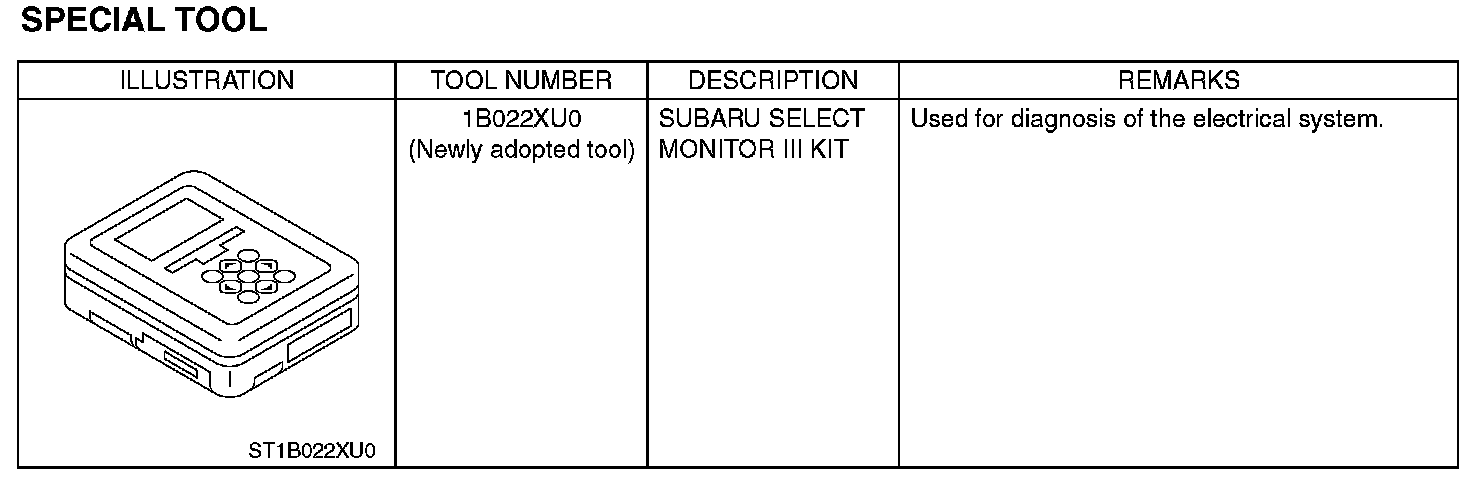 SPECIAL TOOL

| ILLUSTRATION | TOOL NUMBER | DESCRIPTION | REMARKS |
|---|---|---|---|
| ST1B022XU0 | 1B022XU0 (Newly adopted tool) | SUBARU SELECT MONITOR III KIT | Used for diagnosis of the electrical system. |